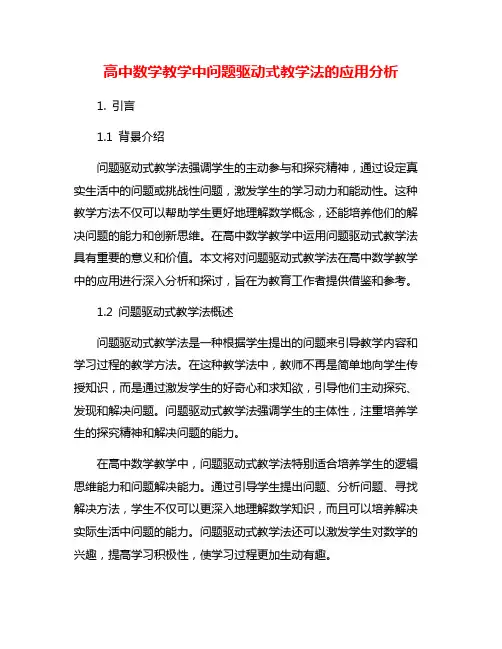 高中数学教学中问题驱动式教学法的应用分析

1. 引言

1.1 背景介绍

问题驱动式教学法强调学生的主动参与和探究精神，通过设定真实生活中的问题或挑战性问题，激发学生的学习动力和能动性。这种教学方法不仅可以帮助学生更好地理解数学概念，还能培养他们的解决问题的能力和创新思维。在高中数学教学中运用问题驱动式教学法具有重要的意义和价值。本文将对问题驱动式教学法在高中数学教学中的应用进行深入分析和探讨，旨在为教育工作者提供借鉴和参考。

1.2 问题驱动式教学法概述

问题驱动式教学法是一种根据学生提出的问题来引导教学内容和学习过程的教学方法。在这种教学法中，教师不再是简单地向学生传授知识，而是通过激发学生的好奇心和求知欲，引导他们主动探究、发现和解决问题。问题驱动式教学法强调学生的主体性，注重培养学生的探究精神和解决问题的能力。

在高中数学教学中，问题驱动式教学法特别适合培养学生的逻辑思维能力和问题解决能力。通过引导学生提出问题、分析问题、寻找解决方法，学生不仅可以更深入地理解数学知识，而且可以培养解决实际生活中问题的能力。问题驱动式教学法还可以激发学生对数学的兴趣，提高学习积极性，使学习过程更加生动有趣。